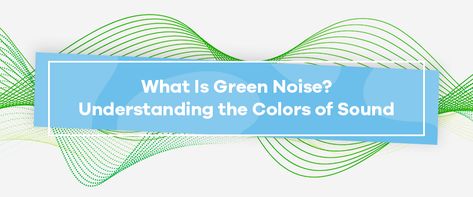 What Is Green Noise?
Understanding the Colors of Sound